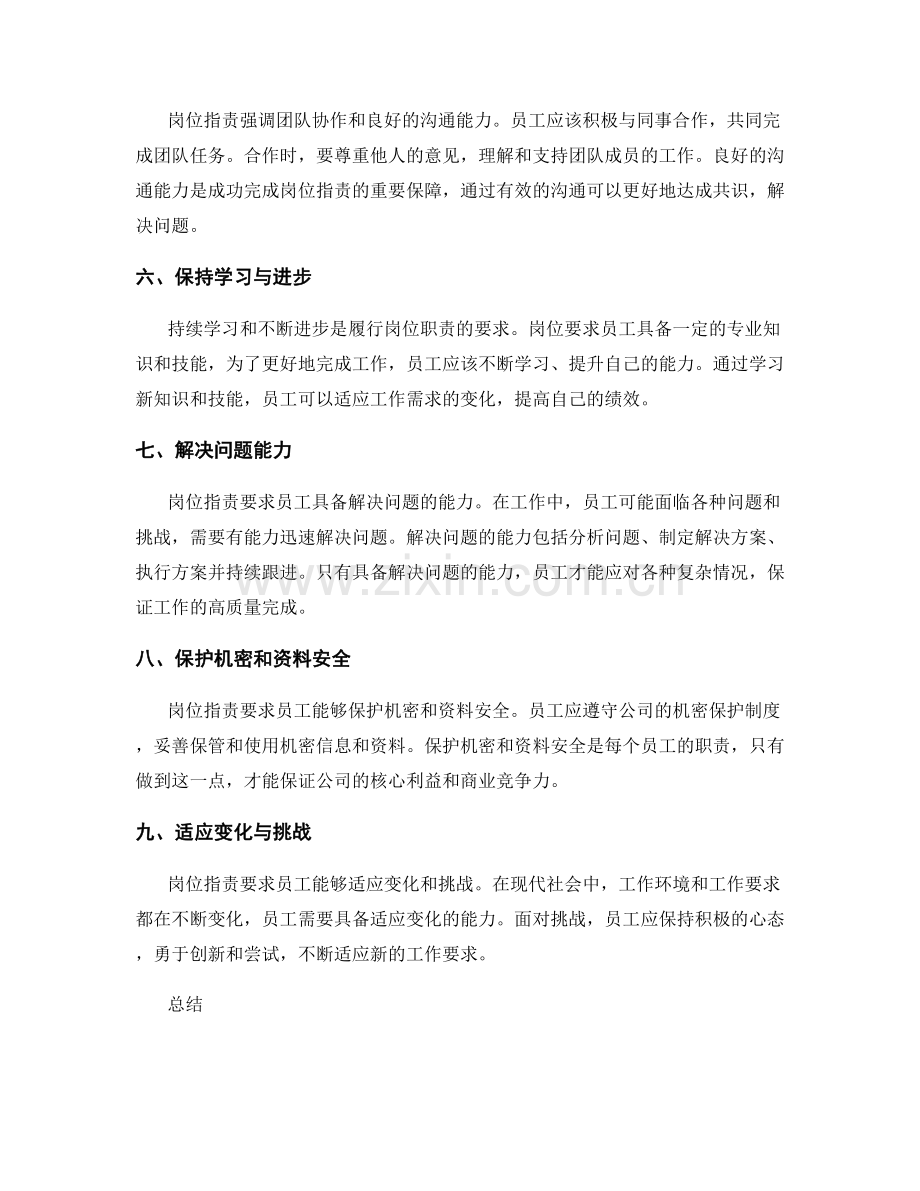 岗位指责强调团队协作和良好的沟通能力。员工应该积极与同事合作，共同完成团队任务。合作时，要尊重他人的意见，理解和支持团队成员的工作。良好的沟通能力是成功完成岗位指责的重要保障，通过有效的沟通可以更好地达成共识，解决问题。

六、保持学习与进步

持续学习和不断进步是履行岗位职责的要求。岗位要求员工具备一定的专业知识和技能，为了更好地完成工作，员工应该不断学习、提升自己的能力。通过学习新知识和技能，员工可以适应工作需求的变化，提高自己的绩效。

七、解决问题能力

岗位指责要求员工具备解决问题的能力。在工作中，员工可能面临各种问题和挑战，需要有能力迅速解决问题。解决问题的能力包括分析问题、制定解决方案、执行方案并持续跟进。只有具备解决问题的能力，员工才能应对各种复杂情况，保证工作的高质量完成。

八、保护机密和资料安全

岗位指责要求员工能够保护机密和资料安全。员工应遵守公司的机密保护制度，妥善保管和使用机密信息和资料。保护机密和资料安全是每个员工的职责，只有做到这一点，才能保证公司的核心利益和商业竞争力。

九、适应变化与挑战

岗位指责要求员工能够适应变化和挑战。在现代社会中，工作环境和工作要求都在不断变化，员工需要具备适应变化的能力。面对挑战，员工应保持积极的心态，勇于创新和尝试，不断适应新的工作要求。

总结

www.zixin.com.cn